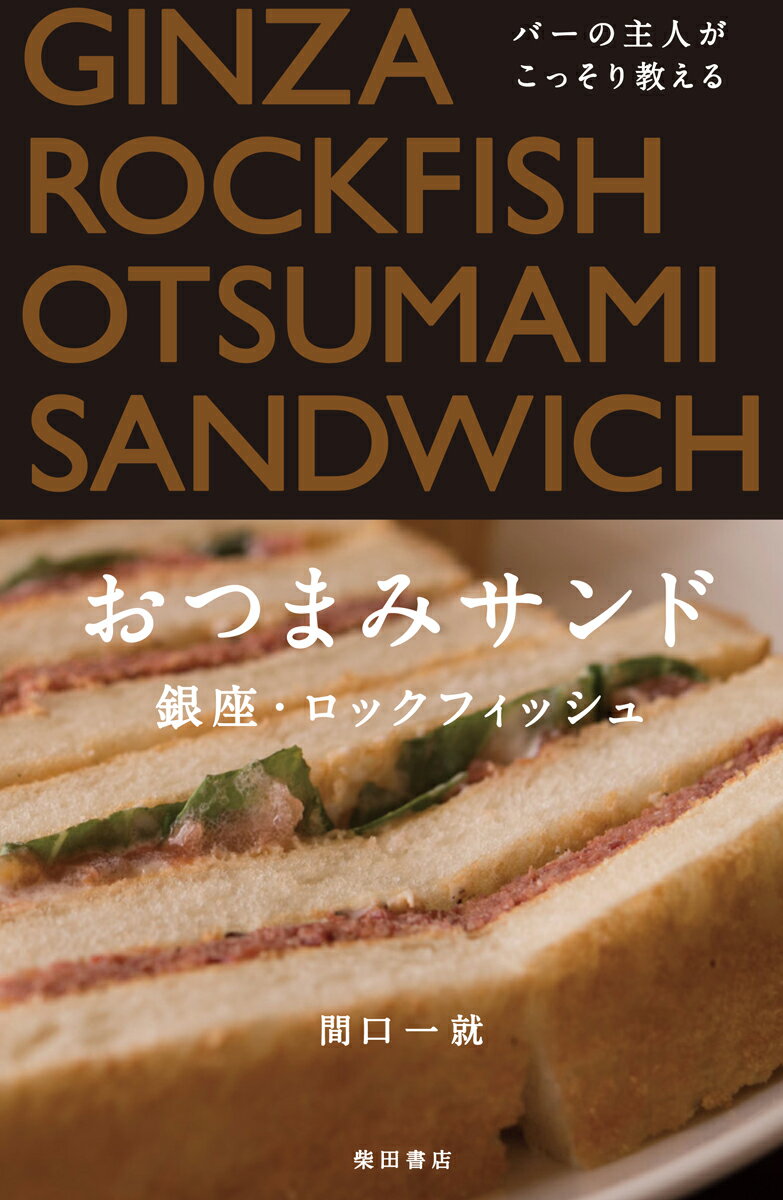 GINZA ROCKFISH OTSUMAMI SANDWICH

バーの主人が
こっそり教える

おつまみサンド
銀座・ロックフィッシュ

間口一就

柴田書店